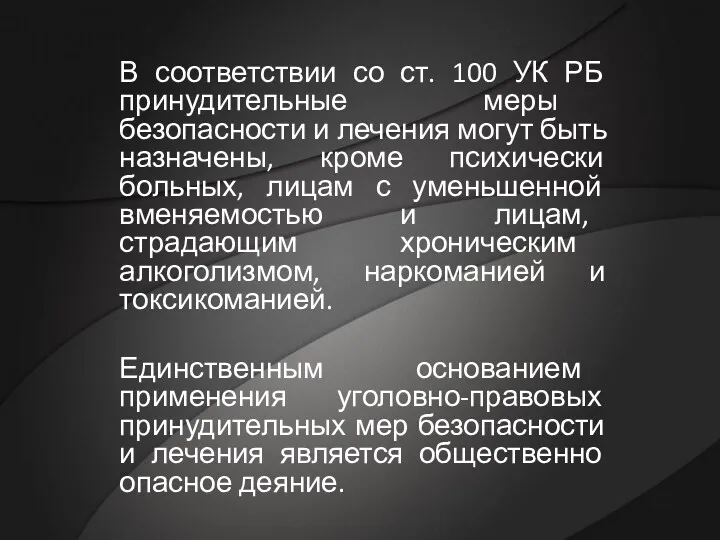 В соответствии со ст. 100 УК РБ принудительные меры безопасности и лечения могут быть назначены, кроме психически больных, лицам с уменьшенной вменяемостью и лицам, страдающим хроническим алкоголизмом, наркоманией и токсикоманией.

Единственным основанием применения уголовно-правовых принудительных мер безопасности и лечения является общественно опасное деяние.